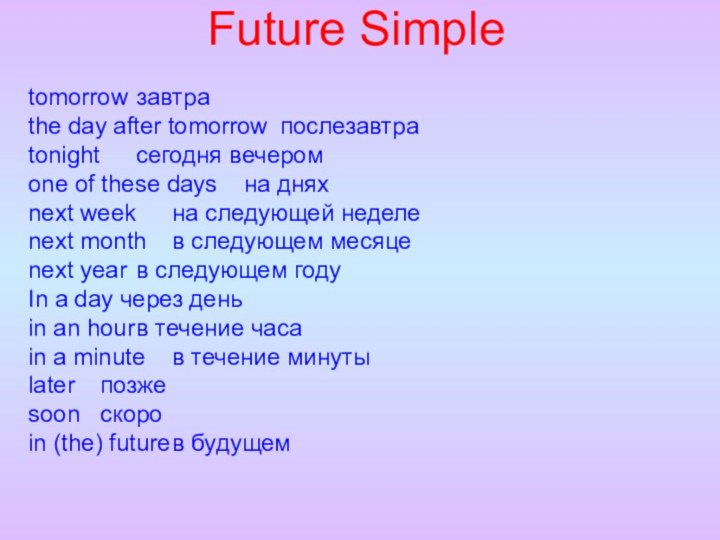 Future Simple

tomorrow завтра
the day after tomorrow послезавтра
tonight сегодня вечером
one of these days на днях
next week на следующей неделе
next month в следующем месяце
next year в следующем году
In a day через день
in an hourв течение часа
in a minute в течение минуты
later позже
soon скоро
in (the) futureв будущем